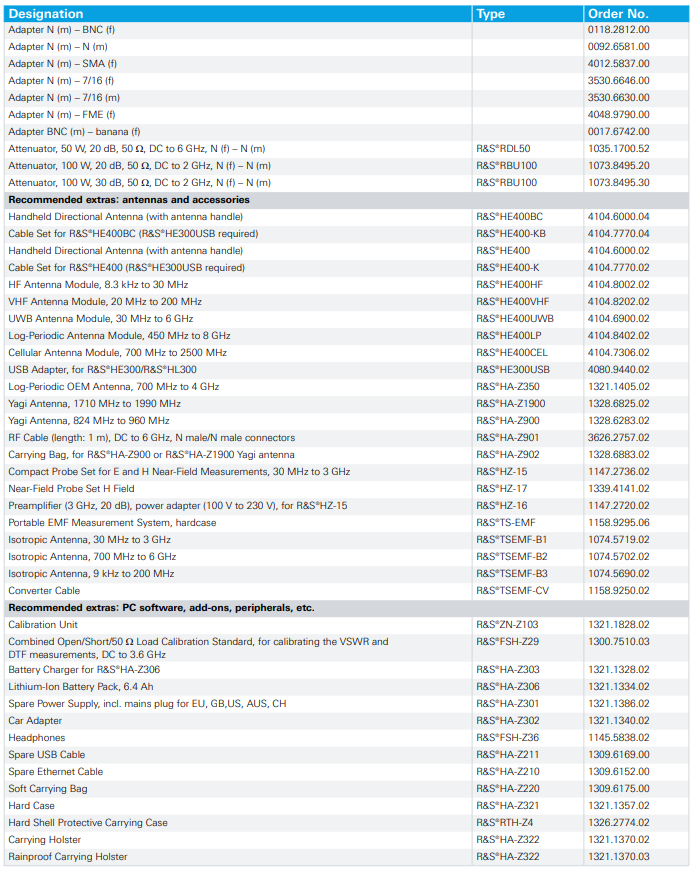 | Designation | Type | Order No. |
|---|---|---|
| Adapter N (m) – BNC (f) | | 0118.2812.00 |
| Adapter N (m) – N (m) | | 0092.6581.00 |
| Adapter N (m) – SMA (f) | | 4012.5837.00 |
| Adapter N (m) – 7/16 (f) | | 3530.6646.00 |
| Adapter N (m) – 7/16 (m) | | 3530.6630.00 |
| Adapter N (m) – FME (f) | | 4048.9790.00 |
| Adapter BNC (m) – banana (f) | | 0017.6742.00 |
| Attenuator, 50 W, 20 dB, 50 Ω, DC to 6 GHz, N (f) – N (m) | R&S®RDL50 | 1035.1700.52 |
| Attenuator, 100 W, 20 dB, 50 Ω, DC to 2 GHz, N (f) – N (m) | R&S®RBU100 | 1073.8495.20 |
| Attenuator, 100 W, 30 dB, 50 Ω, DC to 2 GHz, N (f) – N (m) | R&S®RBU100 | 1073.8495.30 |
| **Recommended extras: antennas and accessories** | | |
| Handheld Directional Antenna (with antenna handle) | R&S®HE400BC | 4104.6000.04 |
| Cable Set for R&S®HE400BC (R&S®HE300USB required) | R&S®HE400-KB | 4104.7770.04 |
| Handheld Directional Antenna (with antenna handle) | R&S®HE400 | 4104.6000.02 |
| Cable Set for R&S®HE400 (R&S®HE300USB required) | R&S®HE400-K | 4104.7770.02 |
| HF Antenna Module, 8.3 kHz to 30 MHz | R&S®HE400HF | 4104.8002.02 |
| VHF Antenna Module, 20 MHz to 200 MHz | R&S®HE400VHF | 4104.8202.02 |
| UWB Antenna Module, 30 MHz to 6 GHz | R&S®HE400UWB | 4104.6900.02 |
| Log-Periodic Antenna Module, 450 MHz to 8 GHz | R&S®HE400LP | 4104.8402.02 |
| Cellular Antenna Module, 700 MHz to 2500 MHz | R&S®HE400CEL | 4104.7306.02 |
| USB Adapter, for R&S®HE300/R&S®HL300 | R&S®HE300USB | 4080.9440.02 |
| Log-Periodic OEM Antenna, 700 MHz to 4 GHz | R&S®HA-Z350 | 1321.1405.02 |
| Yagi Antenna, 1710 MHz to 1990 MHz | R&S®HA-Z1900 | 1328.6825.02 |
| Yagi Antenna, 824 MHz to 960 MHz | R&S®HA-Z900 | 1328.6283.02 |
| RF Cable (length: 1 m), DC to 6 GHz, N male/N male connectors | R&S®HA-Z901 | 3626.2757.02 |
| Carrying Bag, for R&S®HA-Z900 or R&S®HA-Z1900 Yagi antenna | R&S®HA-Z902 | 1328.6883.02 |
| Compact Probe Set for E and H Near-Field Measurements, 30 MHz to 3 GHz | R&S®HZ-15 | 1147.2736.02 |
| Near-Field Probe Set H Field | R&S®HZ-17 | 1339.4141.02 |
| Preamplifier (3 GHz, 20 dB), power adapter (100 V to 230 V), for R&S®HZ-15 | R&S®HZ-16 | 1147.2720.02 |
| Portable EMF Measurement System, hardcase | R&S®TS-EMF | 1158.9295.06 |
| Isotropic Antenna, 30 MHz to 3 GHz | R&S®TSEMF-B1 | 1074.5719.02 |
| Isotropic Antenna, 700 MHz to 6 GHz | R&S®TSEMF-B2 | 1074.5702.02 |
| Isotropic Antenna, 9 kHz to 200 MHz | R&S®TSEMF-B3 | 1074.5690.02 |
| Converter Cable | R&S®TSEMF-CV | 1158.9250.02 |
| **Recommended extras: PC software, add-ons, peripherals, etc.** | | |
| Calibration Unit | R&S®ZN-Z103 | 1321.1828.02 |
| Combined Open/Short/50 Ω Load Calibration Standard, for calibrating the VSWR and DTF measurements, DC to 3.6 GHz | R&S®FSH-Z29 | 1300.7510.03 |
| Battery Charger for R&S®HA-Z306 | R&S®HA-Z303 | 1321.1328.02 |
| Lithium-Ion Battery Pack, 6.4 Ah | R&S®HA-Z306 | 1321.1334.02 |
| Spare Power Supply, incl. mains plug for EU, GB,US, AUS, CH | R&S®HA-Z301 | 1321.1386.02 |
| Car Adapter | R&S®HA-Z302 | 1321.1340.02 |
| Headphones | R&S®FSH-Z36 | 1145.5838.02 |
| Spare USB Cable | R&S®HA-Z211 | 1309.6169.00 |
| Spare Ethernet Cable | R&S®HA-Z210 | 1309.6152.00 |
| Soft Carrying Bag | R&S®HA-Z220 | 1309.6175.00 |
| Hard Case | R&S®HA-Z321 | 1321.1357.02 |
| Hard Shell Protective Carrying Case | R&S®RTH-Z4 | 1326.2774.02 |
| Carrying Holster | R&S®HA-Z322 | 1321.1370.02 |
| Rainproof Carrying Holster | R&S®HA-Z322 | 1321.1370.03 |